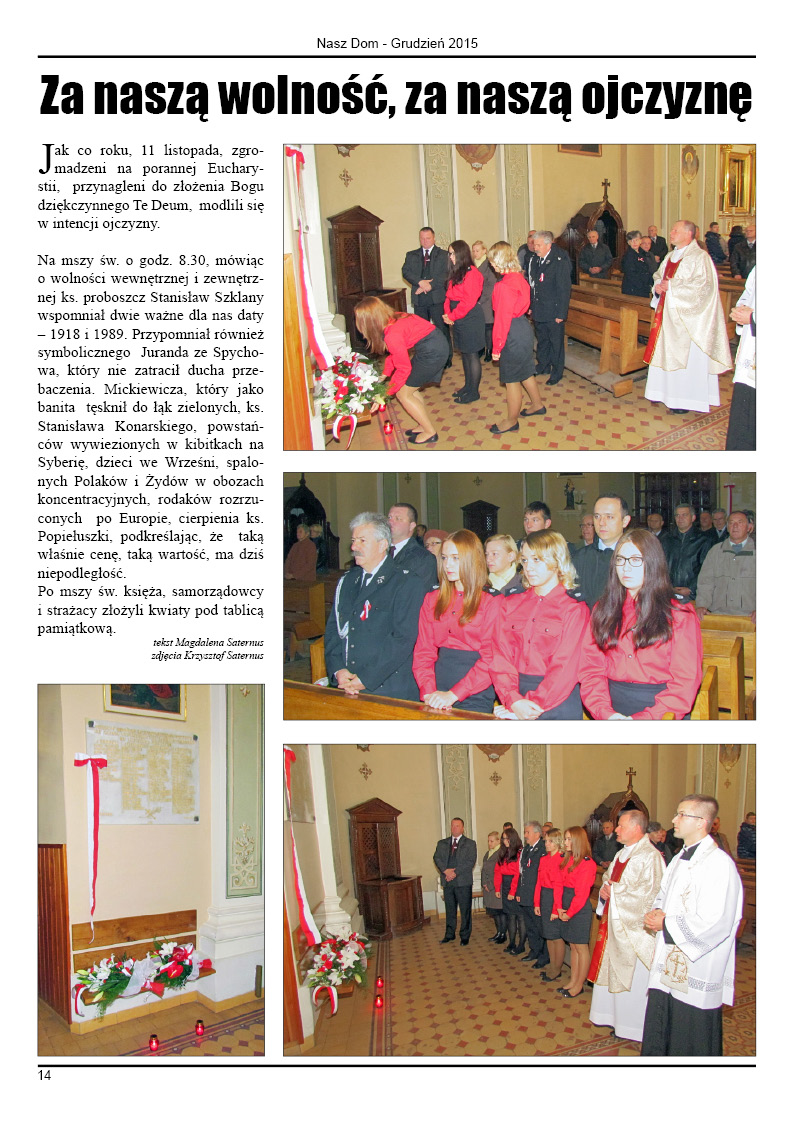 Nasz Dom - Grudzień 2015

Za naszą wolność, za naszą ojczyznę

Jak co roku, 11 listopada, zgromadzeni na porannej Eucharystii, przynagleni do złożenia Bogu dziękczynnego Te Deum, modlili się w intencji ojczyzny.

Na mszy św. o godz. 8.30, mówiąc o wolności wewnętrznej i zewnętrznej ks. proboszcz Stanisław Szklany wspomniał dwie ważne dla nas daty – 1918 i 1989. Przypomniał również symbolicznego Juranda ze Spychowa, który nie zatracił ducha przebaczenia. Mickiewicza, który jako banita tęsknił do łąk zielonych, ks. Stanisława Konarskiego, powstańców wywiezionych w kibitkach na Syberię, dzieci we Wrześni, spalonych Polaków i Żydów w obozach koncentracyjnych, rodaków rozrzuconych po Europie, cierpienia ks. Popiełuszki, podkreślając, że taką właśnie cenę, taką wartość, ma dziś niepodległość.
Po mszy św. księża, samorządowcy i strażacy złożyli kwiaty pod tablicą pamiątkową.

tekst Magdalena Saternus
zdjęcia Krzysztof Saternus

14